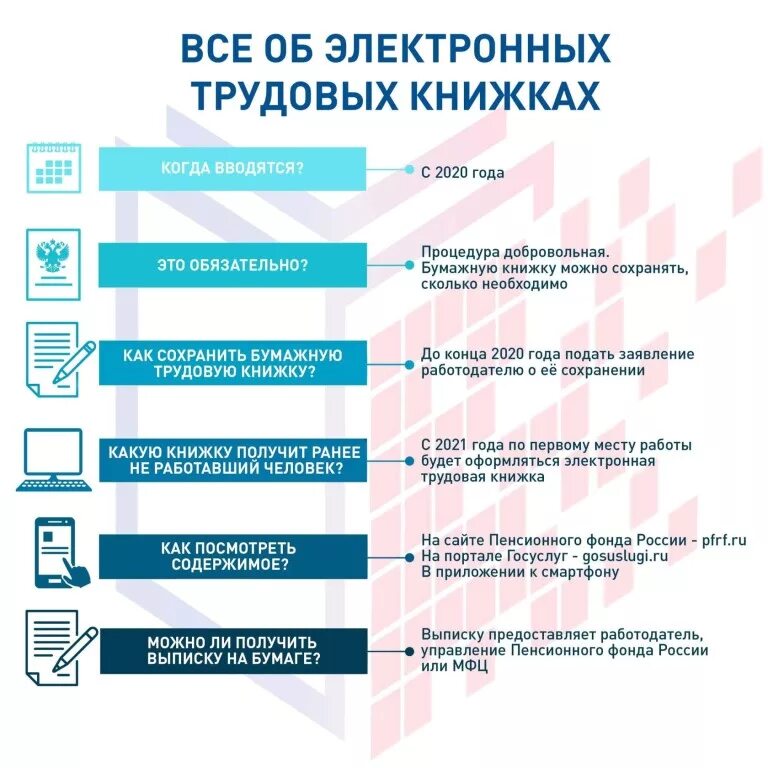 ВСЕ ОБ ЭЛЕКТРОННЫХ ТРУДОВЫХ КНИЖКАХ

КОГДА ВВОДЯТСЯ?

С 2020 года

ЭТО ОБЯЗАТЕЛЬНО?

Процедура добровольная. Бумажную книжку можно сохранять, сколько необходимо

КАК СОХРАНИТЬ БУМАЖНУЮ ТРУДОВУЮ КНИЖКУ?

До конца 2020 года подать заявление работодателю о её сохранении

КАКУЮ КНИЖКУ ПОЛУЧИТ РАНЕЕ НЕ РАБОТАВШИЙ ЧЕЛОВЕК?

С 2021 года по первому месту работы будет оформляться электронная трудовая книжка

КАК ПОСМОТРЕТЬ СОДЕРЖИМОЕ?

На сайте Пенсионного фонда России - pfrf.ru
На портале Госуслуг - gosuslugi.ru
В приложении к смартфону

МОЖНО ЛИ ПОЛУЧИТЬ ВЫПИСКУ НА БУМАГЕ?

Выписку предоставляет работодатель, управление Пенсионного фонда России или МФЦ